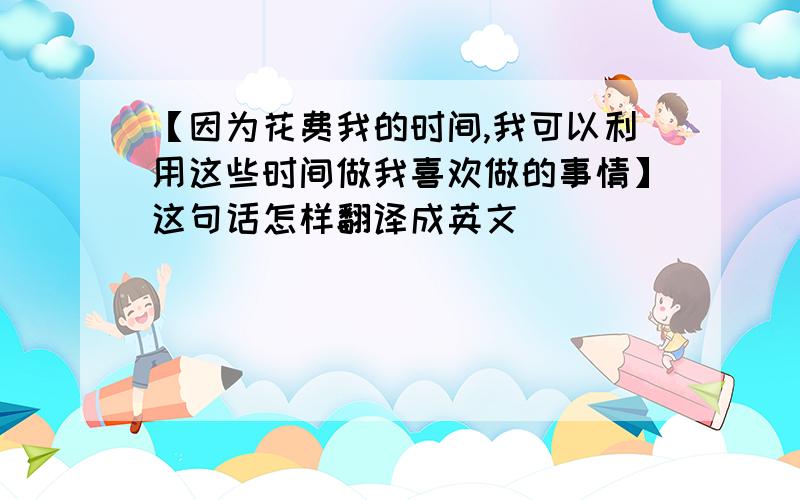 【因为花费我的时间,我可以利用这些时间做我喜欢做的事情】这句话怎样翻译成英文